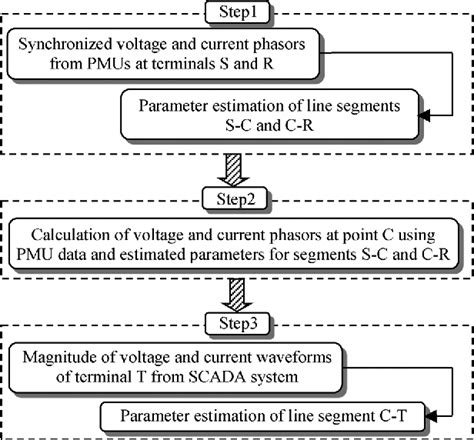 Step1

Synchronized voltage and current phasors from PMUs at terminals S and R

Parameter estimation of line segments S-C and C-R

Step2

Calculation of voltage and current phasors at point C using PMU data and estimated parameters for segments S-C and C-R

Step3

Magnitude of voltage and current waveforms of terminal T from SCADA system

Parameter estimation of line segment C-T